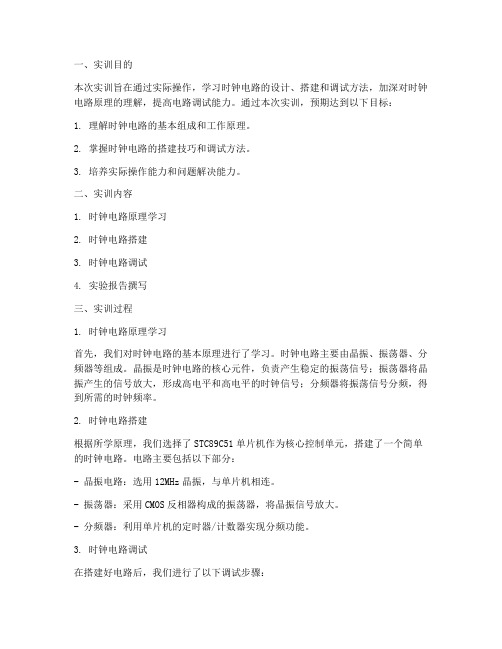 一、实训目的

本次实训旨在通过实际操作，学习时钟电路的设计、搭建和调试方法，加深对时钟电路原理的理解，提高电路调试能力。通过本次实训，预期达到以下目标：

1. 理解时钟电路的基本组成和工作原理。

2. 掌握时钟电路的搭建技巧和调试方法。

3. 培养实际操作能力和问题解决能力。

二、实训内容

1. 时钟电路原理学习

2. 时钟电路搭建

3. 时钟电路调试

4. 实验报告撰写

三、实训过程

1. 时钟电路原理学习

首先，我们对时钟电路的基本原理进行了学习。时钟电路主要由晶振、振荡器、分频器等组成。晶振是时钟电路的核心元件，负责产生稳定的振荡信号；振荡器将晶振产生的信号放大，形成高电平和高电平的时钟信号；分频器将振荡信号分频，得到所需的时钟频率。

2. 时钟电路搭建

根据所学原理，我们选择了 STC89C51 单片机作为核心控制单元，搭建了一个简单的时钟电路。电路主要包括以下部分：

- 晶振电路：选用 12MHz 晶振，与单片机相连。

- 振荡器：采用 CMOS 反相器构成的振荡器，将晶振信号放大。

- 分频器：利用单片机的定时器/计数器实现分频功能。

3. 时钟电路调试

在搭建好电路后，我们进行了以下调试步骤：